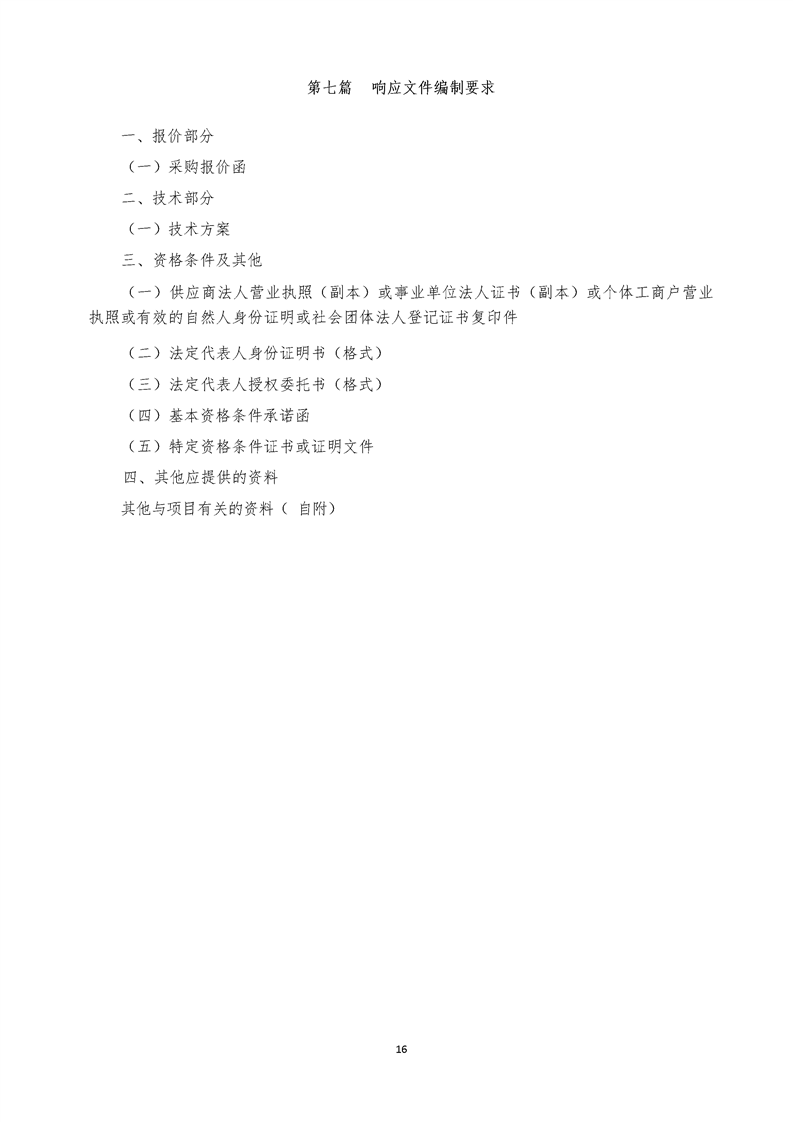 第七篇　响应文件编制要求

一、报价部分

（一）采购报价函

二、技术部分

（一）技术方案

三、资格条件及其他

（一）供应商法人营业执照（副本）或事业单位法人证书（副本）或个体工商户营业执照或有效的自然人身份证明或社会团体法人登记证书复印件

（二）法定代表人身份证明书（格式）

（三）法定代表人授权委托书（格式）

（四）基本资格条件承诺函

（五）特定资格条件证书或证明文件

四、其他应提供的资料

其他与项目有关的资料（ 自附）

16